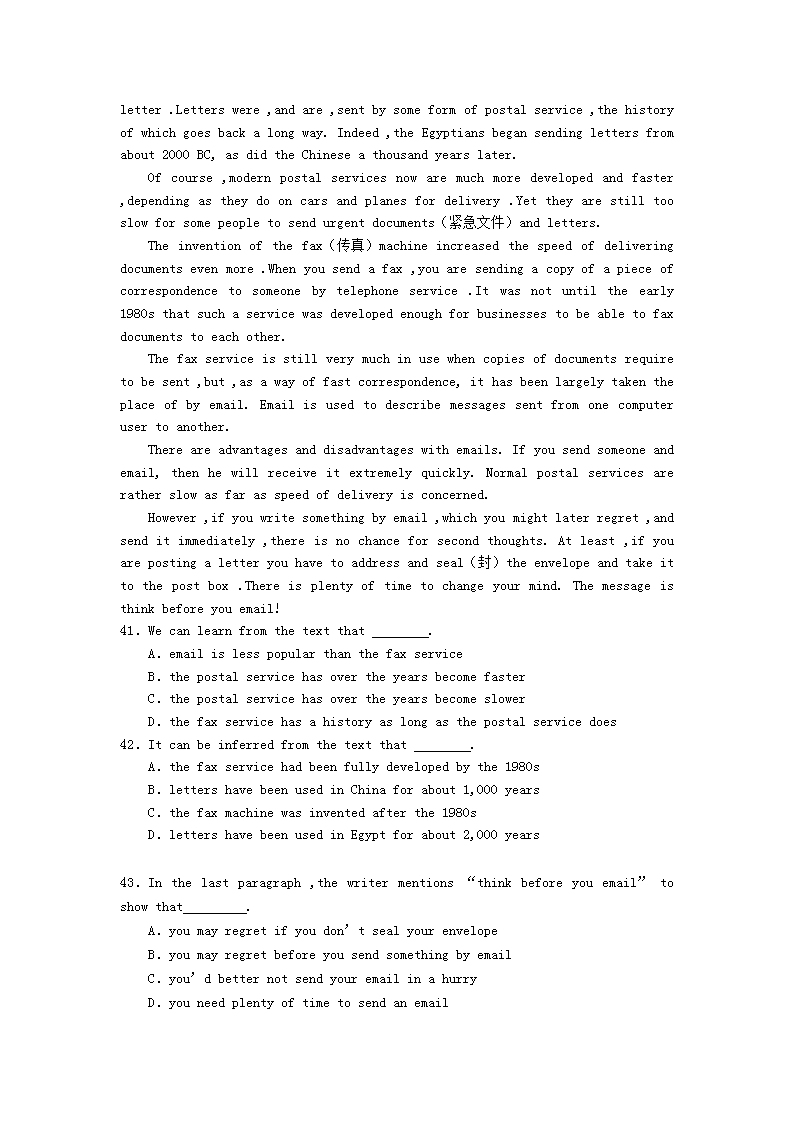 letter .Letters were ,and are ,sent by some form of postal service ,the history of which goes back a long way. Indeed ,the Egyptians began sending letters from about 2000 BC, as did the Chinese a thousand years later.

Of course ,modern postal services now are much more developed and faster ,depending as they do on cars and planes for delivery .Yet they are still too slow for some people to send urgent documents（紧急文件）and letters.

The invention of the fax（传真）machine increased the speed of delivering documents even more .When you send a fax ,you are sending a copy of a piece of correspondence to someone by telephone service .It was not until the early 1980s that such a service was developed enough for businesses to be able to fax documents to each other.

The fax service is still very much in use when copies of documents require to be sent ,but ,as a way of fast correspondence, it has been largely taken the place of by email. Email is used to describe messages sent from one computer user to another.

There are advantages and disadvantages with emails. If you send someone and email, then he will receive it extremely quickly. Normal postal services are rather slow as far as speed of delivery is concerned.

However ,if you write something by email ,which you might later regret ,and send it immediately ,there is no chance for second thoughts. At least ,if you are posting a letter you have to address and seal（封）the envelope and take it to the post box .There is plenty of time to change your mind. The message is think before you email!

41. We can learn from the text that ________.
A. email is less popular than the fax service
B. the postal service has over the years become faster
C. the postal service has over the years become slower
D. the fax service has a history as long as the postal service does

42. It can be inferred from the text that ________.
A. the fax service had been fully developed by the 1980s
B. letters have been used in China for about 1,000 years
C. the fax machine was invented after the 1980s
D. letters have been used in Egypt for about 2,000 years

43. In the last paragraph ,the writer mentions “think before you email” to show that_________.
A. you may regret if you don’t seal your envelope
B. you may regret before you send something by email
C. you’d better not send your email in a hurry
D. you need plenty of time to send an email